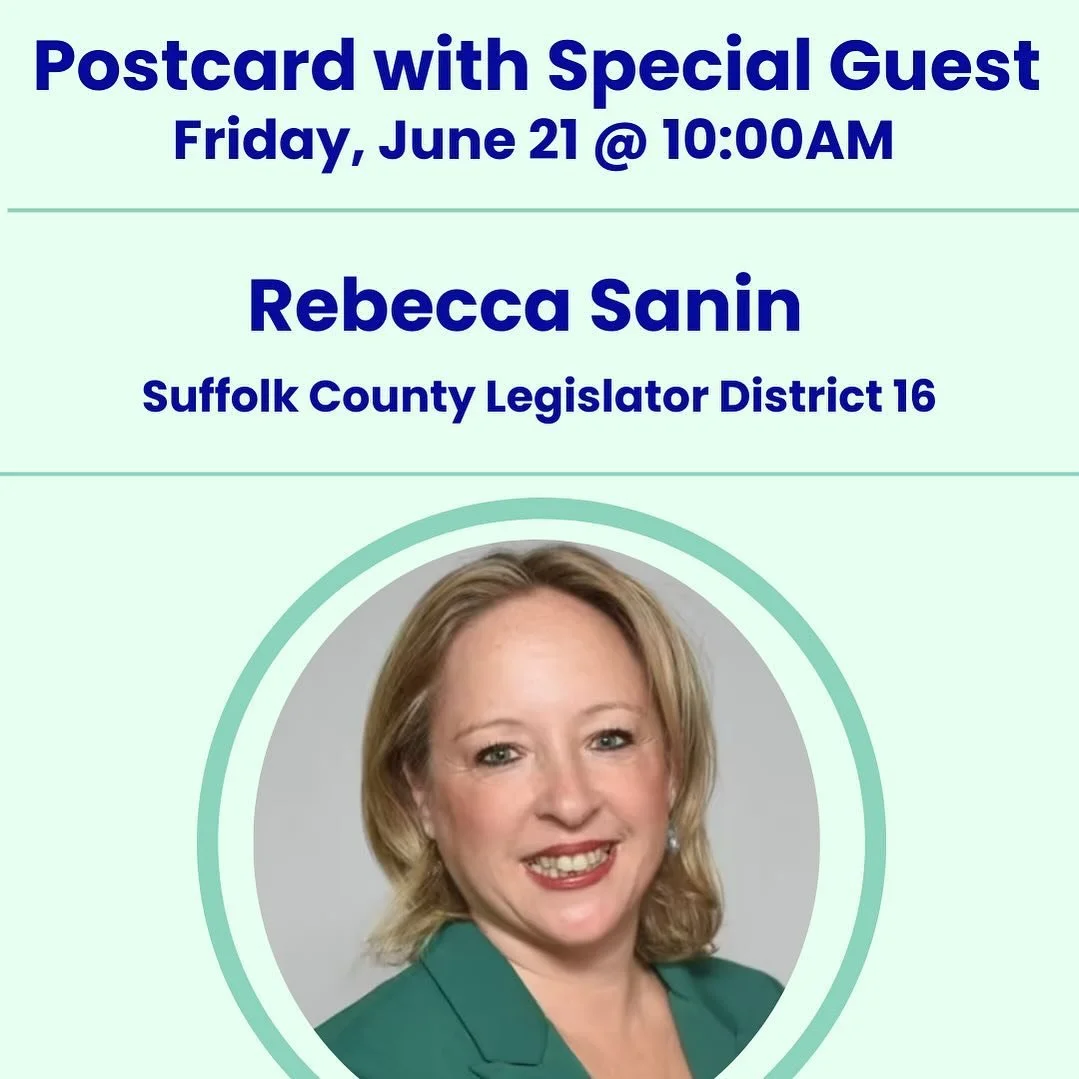 Postcard with Special Guest
Friday, June 21 @ 10:00AM

Rebecca Sanin
Suffolk County Legislator District 16